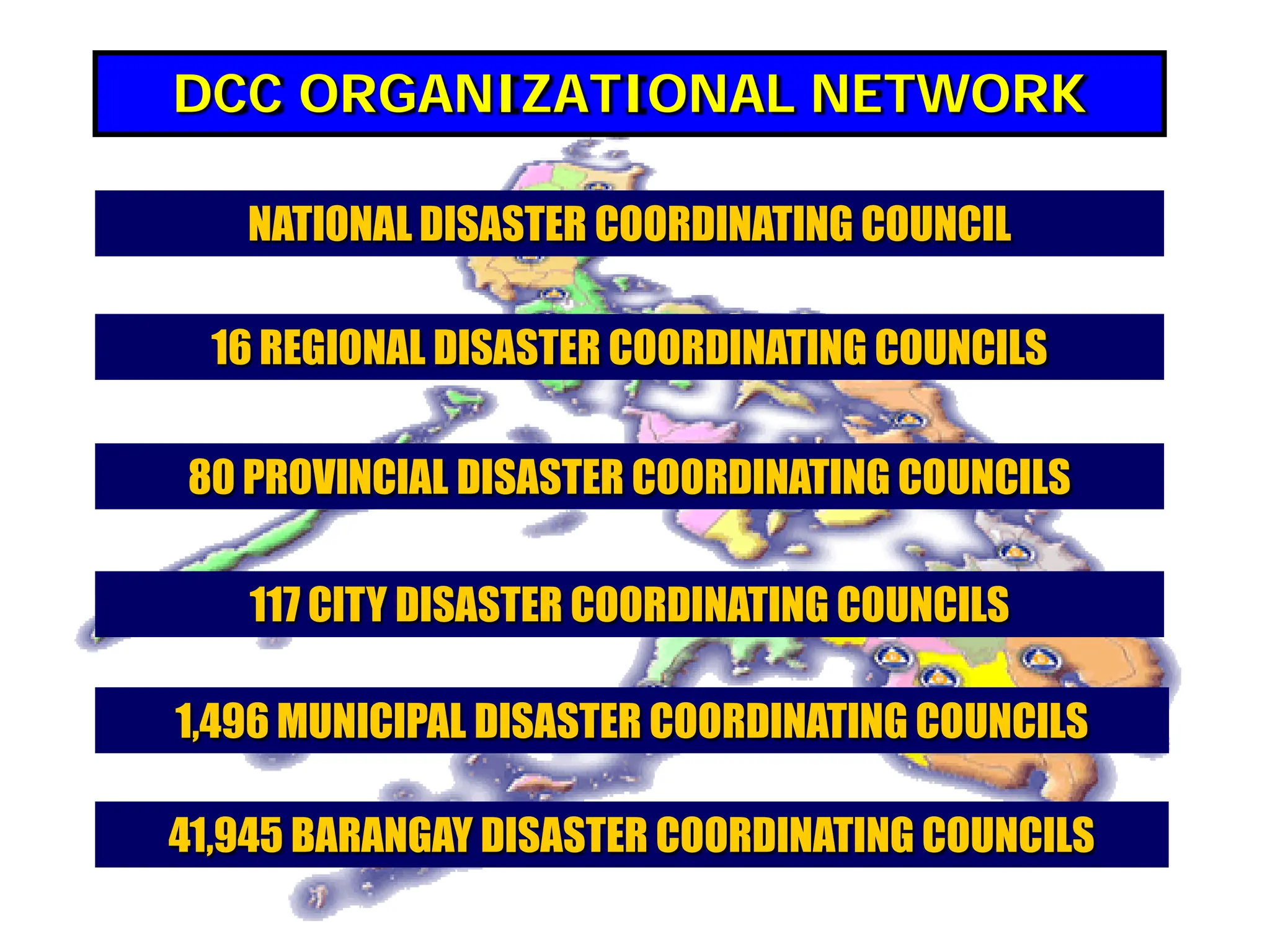 DCC ORGANIZATIONAL NETWORK

NATIONAL DISASTER COORDINATING COUNCIL

16 REGIONAL DISASTER COORDINATING COUNCILS

80 PROVINCIAL DISASTER COORDINATING COUNCILS

117 CITY DISASTER COORDINATING COUNCILS

1,496 MUNICIPAL DISASTER COORDINATING COUNCILS

41,945 BARANGAY DISASTER COORDINATING COUNCILS